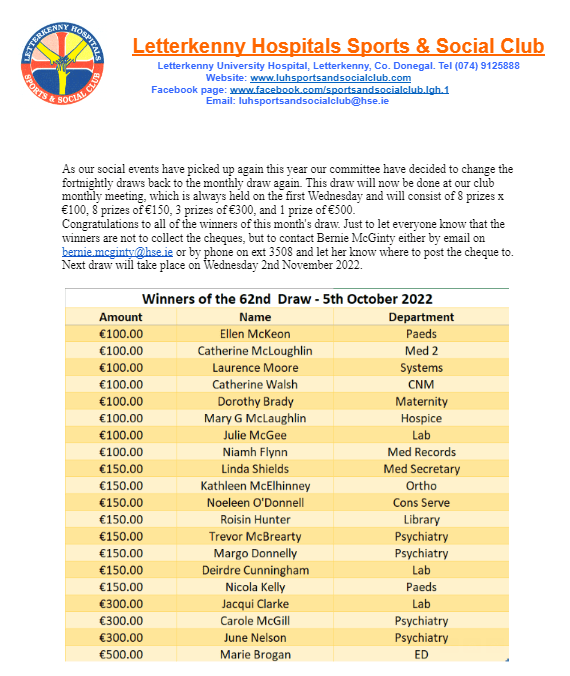 LETTERKENNY HOSPITALS SPORTS & SOCIAL CLUB

Letterkenny Hospitals Sports & Social Club
Letterkenny University Hospital, Letterkenny, Co. Donegal. Tel (074) 9125888
Website: www.luhsportsandsocialclub.com
Facebook page: www.facebook.com/sportsandsocialclub.lgh.1
Email: luhsportsandsocialclub@hse.ie

As our social events have picked up again this year our committee have decided to change the fortnightly draws back to the monthly draw again. This draw will now be done at our club monthly meeting, which is always held on the first Wednesday and will consist of 8 prizes x €100, 8 prizes of €150, 3 prizes of €300, and 1 prize of €500.
Congratulations to all of the winners of this month's draw. Just to let everyone know that the winners are not to collect the cheques, but to contact Bernie McGinty either by email on bernie.mcginty@hse.ie or by phone on ext 3508 and let her know where to post the cheque to. Next draw will take place on Wednesday 2nd November 2022.

Winners of the 62nd Draw - 5th October 2022

| Amount | Name | Department |
|---|---|---|
| €100.00 | Ellen McKeon | Paeds |
| €100.00 | Catherine McLoughlin | Med 2 |
| €100.00 | Laurence Moore | Systems |
| €100.00 | Catherine Walsh | CNM |
| €100.00 | Dorothy Brady | Maternity |
| €100.00 | Mary G McLaughlin | Hospice |
| €100.00 | Julie McGee | Lab |
| €100.00 | Niamh Flynn | Med Records |
| €150.00 | Linda Shields | Med Secretary |
| €150.00 | Kathleen McElhinney | Ortho |
| €150.00 | Noeleen O'Donnell | Cons Serve |
| €150.00 | Roisin Hunter | Library |
| €150.00 | Trevor McBrearty | Psychiatry |
| €150.00 | Margo Donnelly | Psychiatry |
| €150.00 | Deirdre Cunningham | Lab |
| €150.00 | Nicola Kelly | Paeds |
| €300.00 | Jacqui Clarke | Lab |
| €300.00 | Carole McGill | Psychiatry |
| €300.00 | June Nelson | Psychiatry |
| €500.00 | Marie Brogan | ED |